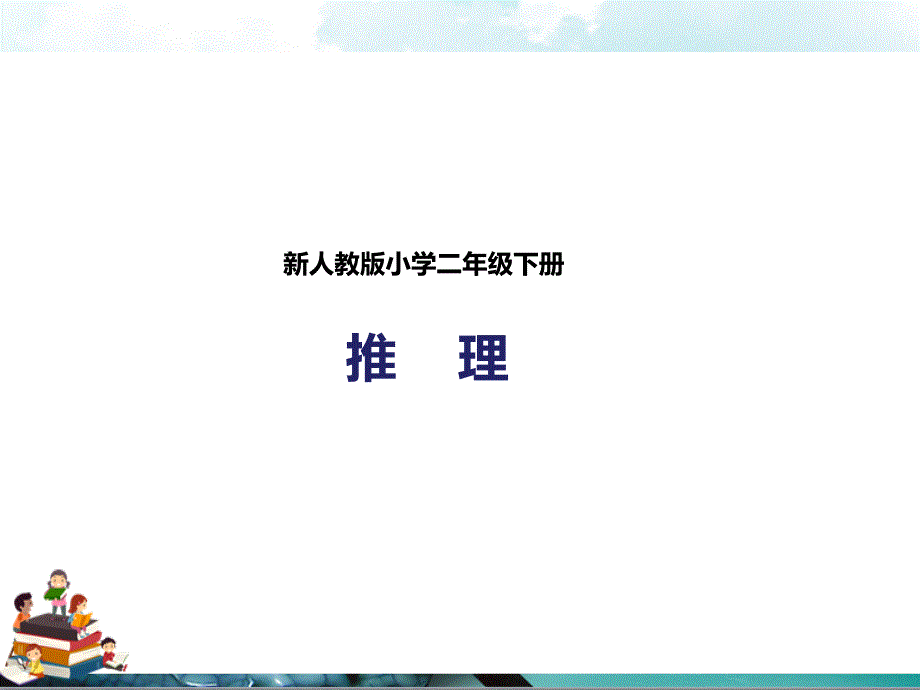 新人教版小学二年级下册

推　理